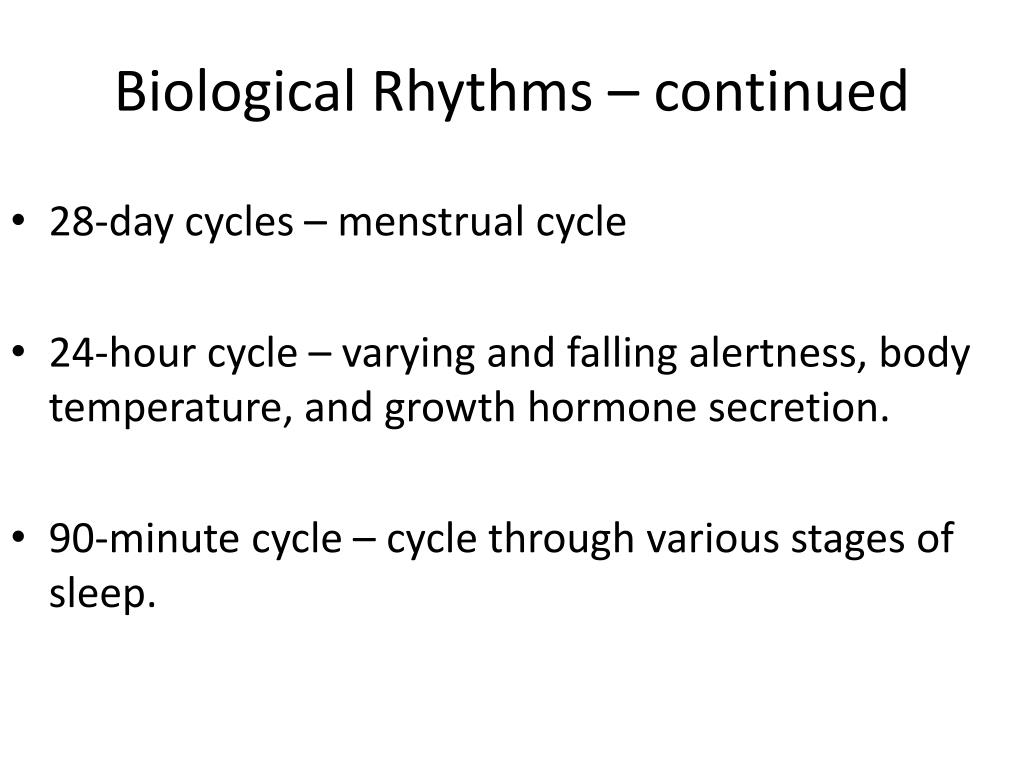 Biological Rhythms – continued

• 28-day cycles – menstrual cycle

• 24-hour cycle – varying and falling alertness, body temperature, and growth hormone secretion.

• 90-minute cycle – cycle through various stages of sleep.